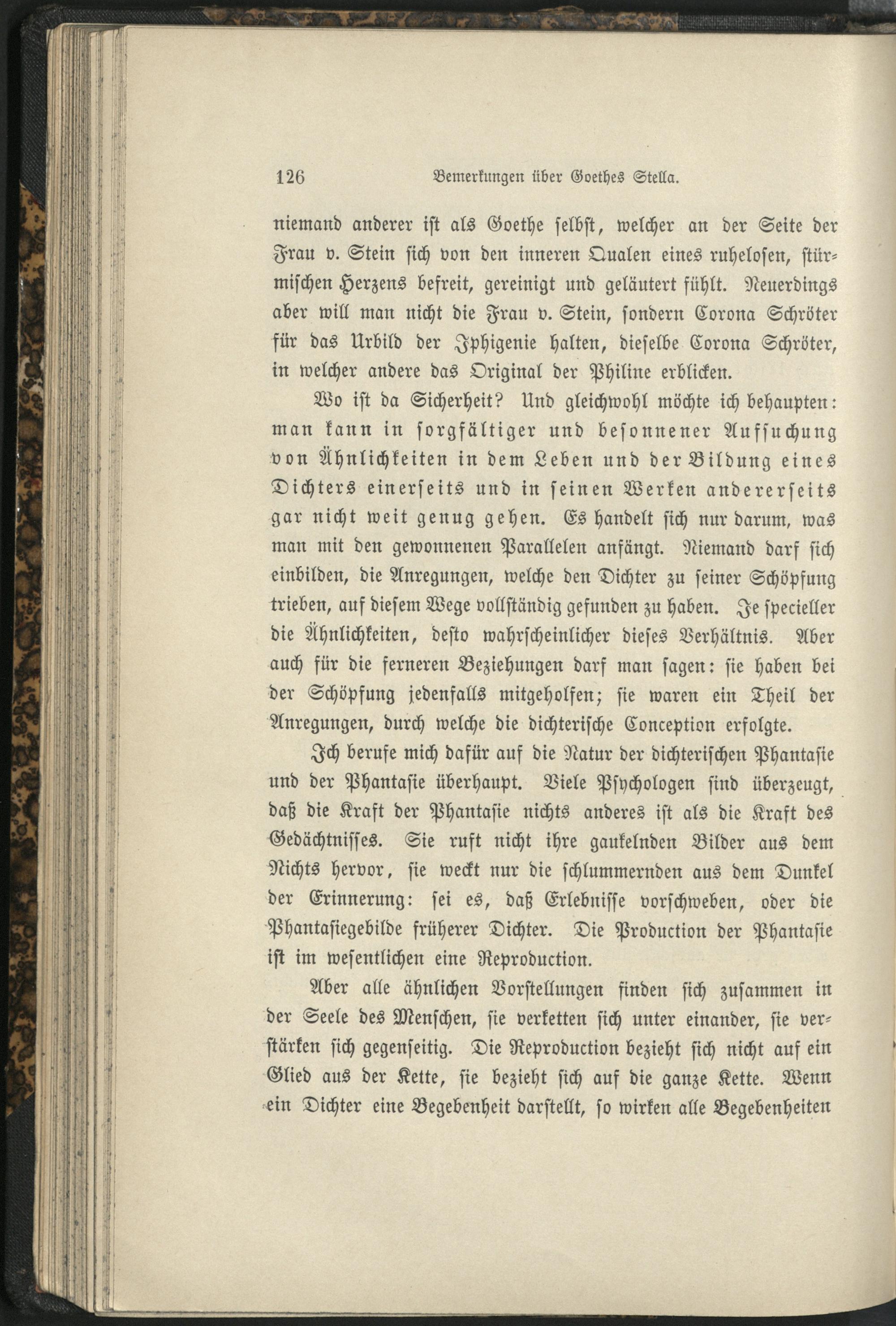 126 Bemerkungen über Goethes Stella.

niemand anderer ist als Goethe selbst, welcher an der Seite der Frau v. Stein sich von den inneren Qualen eines ruhelosen, stürmischen Herzens befreit, gereinigt und geläutert fühlt. Neuerdings aber will man nicht die Frau v. Stein, sondern Corona Schröter für das Urbild der Iphigenie halten, dieselbe Corona Schröter, in welcher andere das Original der Philine erblicken.

Wo ist da Sicherheit? Und gleichwohl möchte ich behaupten: man kann in sorgfältiger und besonnener Aufsuchung von Ähnlichkeiten in dem Leben und der Bildung eines Dichters einerseits und in seinen Werken andererseits gar nicht weit genug gehen. Es handelt sich nur darum, was man mit den gewonnenen Parallelen anfängt. Niemand darf sich einbilden, die Anregungen, welche den Dichter zu seiner Schöpfung trieben, auf diesem Wege vollständig gefunden zu haben. Je specieller die Ähnlichkeiten, desto wahrscheinlicher dieses Verhältnis. Aber auch für die ferneren Beziehungen darf man sagen: sie haben bei der Schöpfung jedenfalls mitgeholfen; sie waren ein Theil der Anregungen, durch welche die dichterische Conception erfolgte.

Ich berufe mich dafür auf die Natur der dichterischen Phantasie und der Phantasie überhaupt. Viele Psychologen sind überzeugt, daß die Kraft der Phantasie nichts anderes ist als die Kraft des Gedächtnisses. Sie ruft nicht ihre gaukelnden Bilder aus dem Nichts hervor, sie weckt nur die schlummernden aus dem Dunkel der Erinnerung: sei es, daß Erlebnisse vorschweben, oder die Phantasiegebilde früherer Dichter. Die Production der Phantasie ist im wesentlichen eine Reproduction.

Aber alle ähnlichen Vorstellungen finden sich zusammen in der Seele des Menschen, sie verketten sich unter einander, sie verstärken sich gegenseitig. Die Reproduction bezieht sich nicht auf ein Glied aus der Kette, sie bezieht sich auf die ganze Kette. Wenn ein Dichter eine Begebenheit darstellt, so wirken alle Begebenheiten